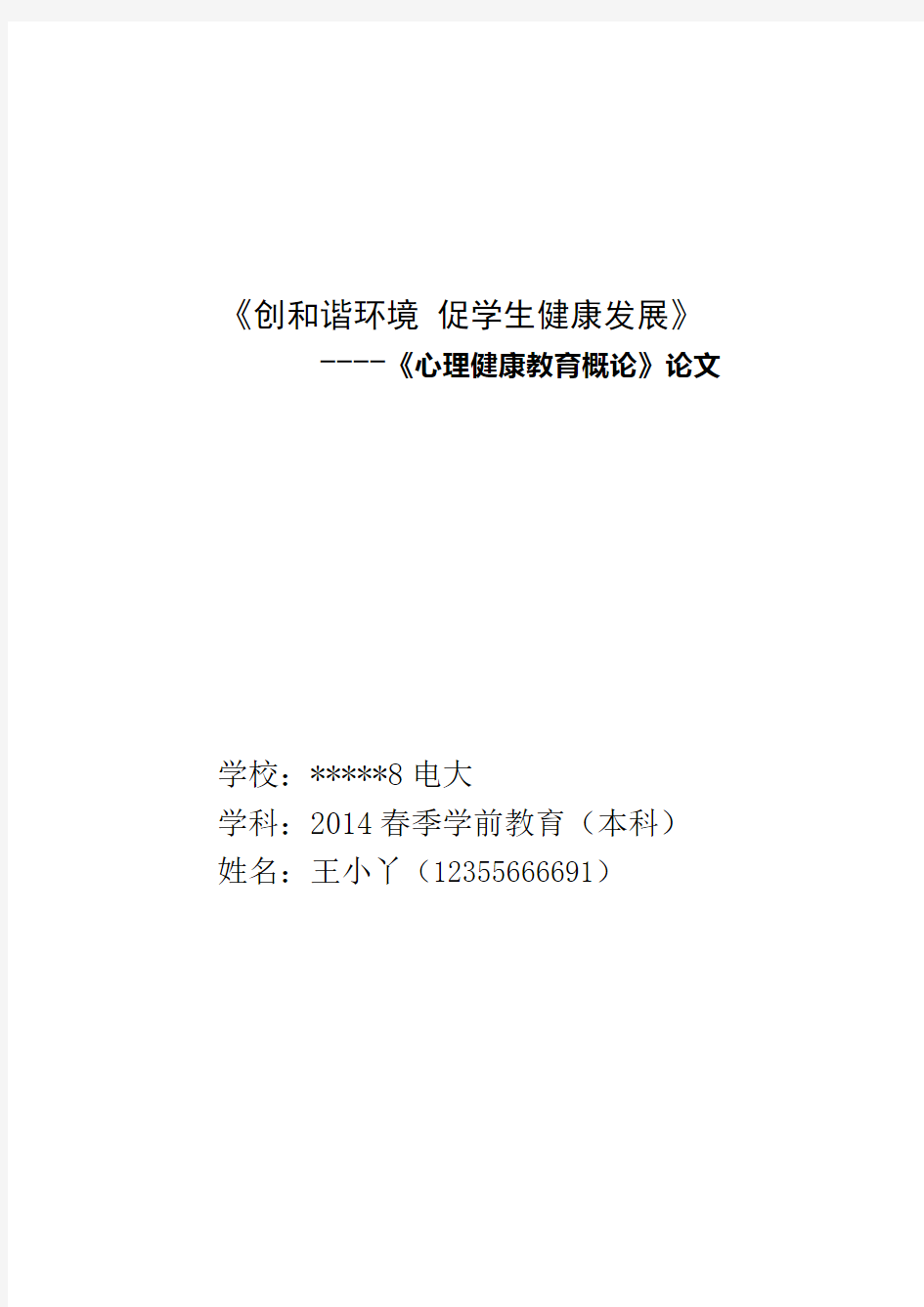 《创和谐环境 促学生健康发展》

----《心理健康教育概论》论文

学校：*****8 电大

学科：2014 春季学前教育（本科）

姓名：王小丫（12355666691）